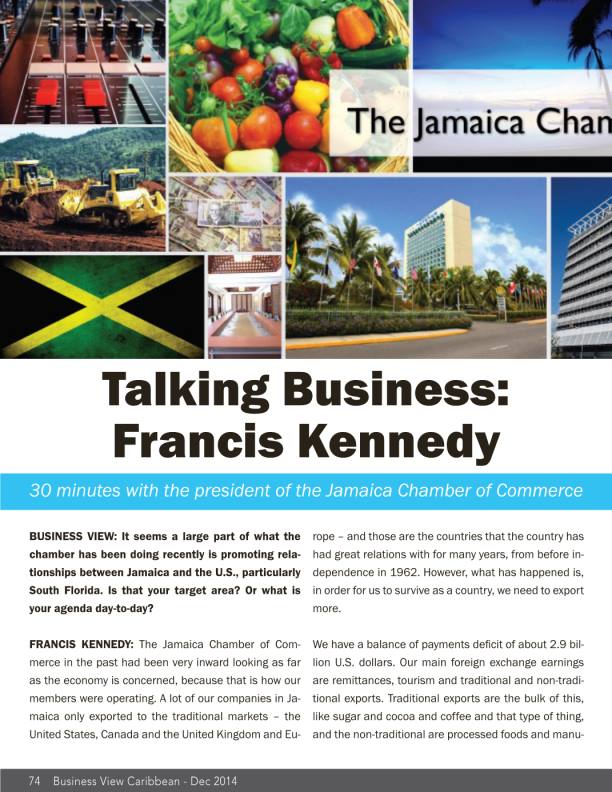 The Jamaica Chan

Talking Business: Francis Kennedy

30 minutes with the president of the Jamaica Chamber of Commerce

BUSINESS VIEW: It seems a large part of what the chamber has been doing recently is promoting relationships between Jamaica and the U.S., particularly South Florida. Is that your target area? Or what is your agenda day-to-day?

FRANCIS KENNEDY: The Jamaica Chamber of Commerce in the past had been very inward looking as far as the economy is concerned, because that is how our members were operating. A lot of our companies in Jamaica only exported to the traditional markets – the United States, Canada and the United Kingdom and Europe – and those are the countries that the country has had great relations with for many years, from before independence in 1962. However, what has happened is, in order for us to survive as a country, we need to export more.

We have a balance of payments deficit of about 2.9 billion U.S. dollars. Our main foreign exchange earnings are remittances, tourism and traditional and non-traditional exports. Traditional exports are the bulk of this, like sugar and cocoa and coffee and that type of thing, and the non-traditional are processed foods and manu-

74 Business View Caribbean - Dec 2014